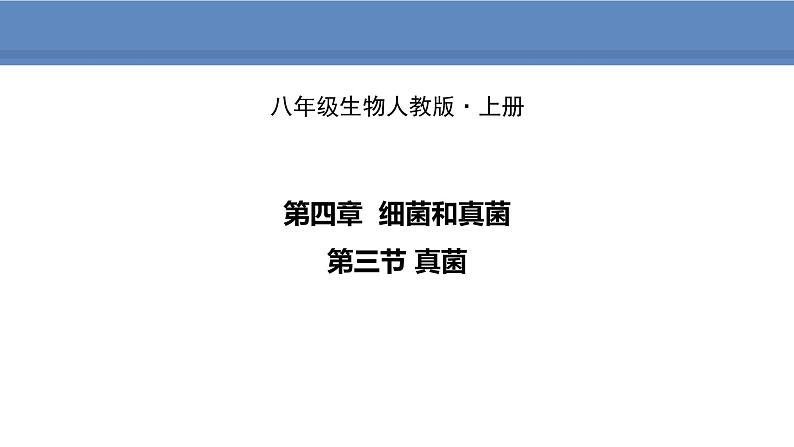 八年级生物人教版·上册

第四章 细菌和真菌
第三节 真菌